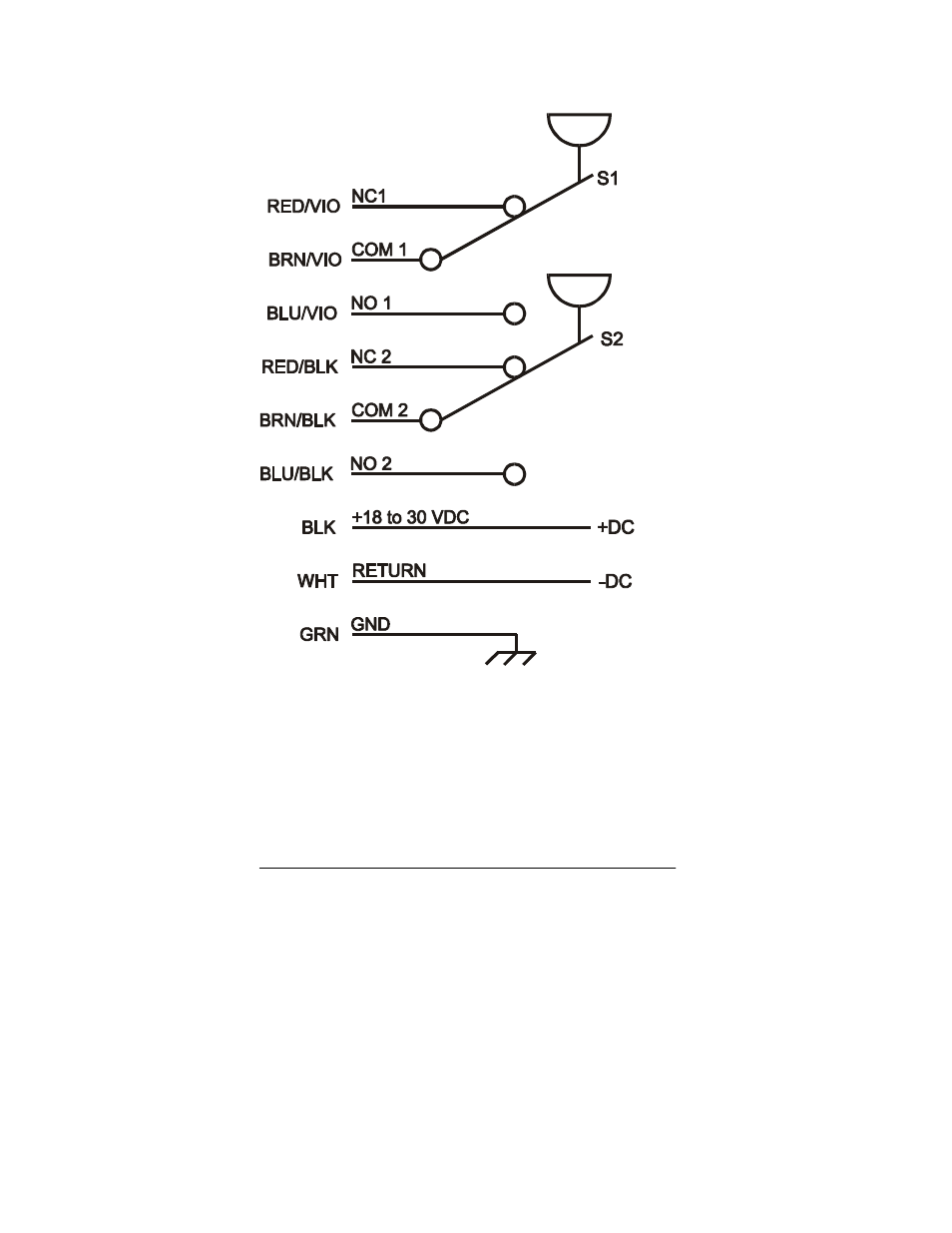 S1
RED/VIO NC1
BRN/VIO COM 1
BLU/VIO NO 1
S2
RED/BLK NC 2
BRN/BLK COM 2
BLU/BLK NO 2
BLK +18 to 30 VDC +DC
WHT RETURN -DC
GRN GND